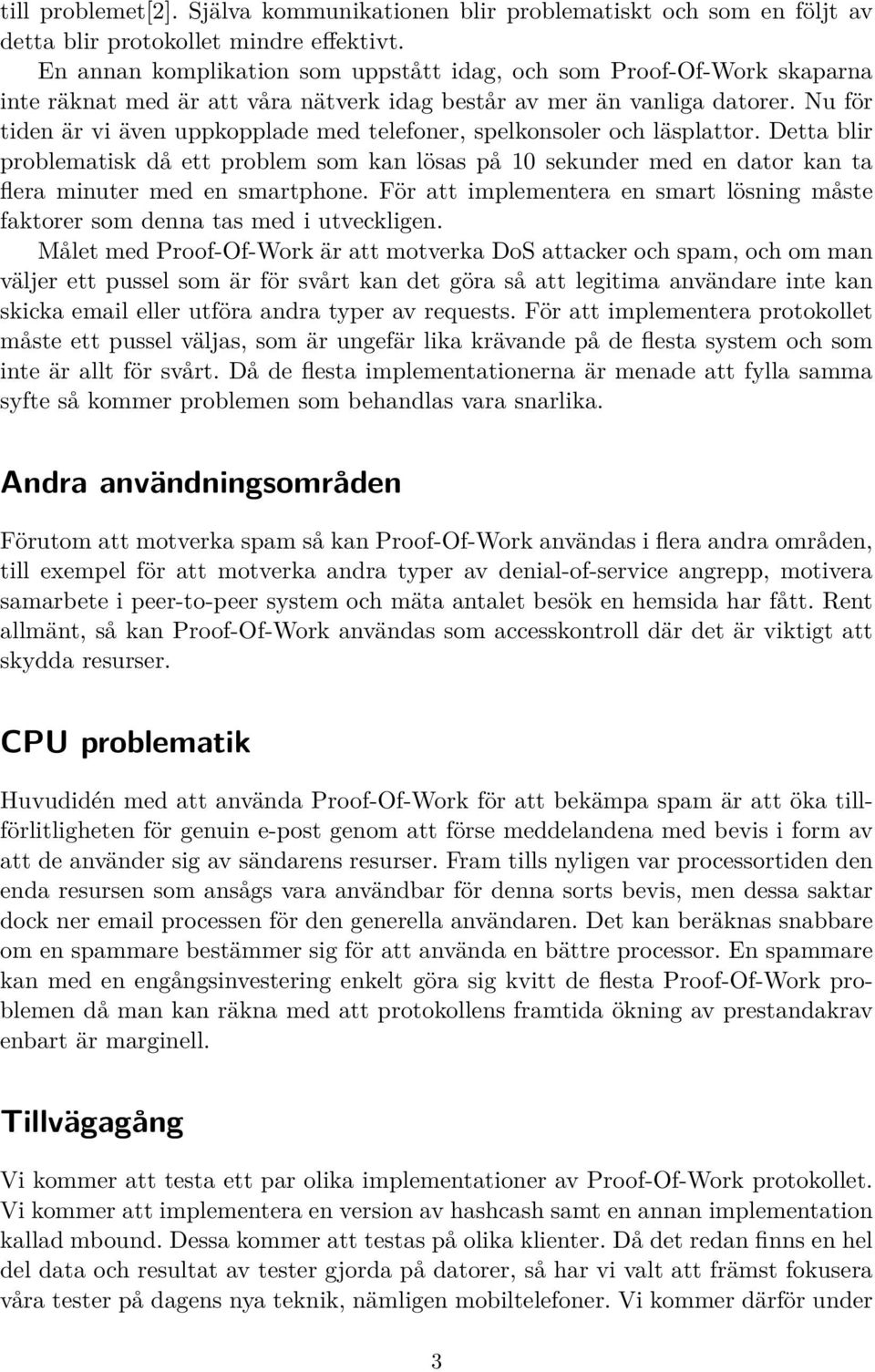 till problemet[2]. Själva kommunikationen blir problematiskt och som en följt av detta blir protokollet mindre effektivt.

En annan komplikation som uppstått idag, och som Proof-Of-Work skaparna inte räknat med är att våra nätverk idag består av mer än vanliga datorer. Nu för tiden är vi även uppkopplade med telefoner, spelkonsoler och läsplattor. Detta blir problematisk då ett problem som kan lösas på 10 sekunder med en dator kan ta flera minuter med en smartphone. För att implementera en smart lösning måste faktorer som denna tas med i utveckligen.

Målet med Proof-Of-Work är att motverka DoS attacker och spam, och om man väljer ett pussel som är för svårt kan det göra så att legitima användare inte kan skicka email eller utföra andra typer av requests. För att implementera protokollet måste ett pussel väljas, som är ungefär lika krävande på de flesta system och som inte är allt för svårt. Då de flesta implementationerna är menade att fylla samma syfte så kommer problemen som behandlas vara snarlika.

Andra användningsområden

Förutom att motverka spam så kan Proof-Of-Work användas i flera andra områden, till exempel för att motverka andra typer av denial-of-service angrepp, motivera samarbete i peer-to-peer system och mäta antalet besök en hemsida har fått. Rent allmänt, så kan Proof-Of-Work användas som accesskontroll där det är viktigt att skydda resurser.

CPU problematik

Huvudidén med att använda Proof-Of-Work för att bekämpa spam är att öka tillförlitligheten för genuin e-post genom att förse meddelandena med bevis i form av att de använder sig av sändarens resurser. Fram tills nyligen var processortiden den enda resursen som ansågs vara användbar för denna sorts bevis, men dessa saktar dock ner email processen för den generella användaren. Det kan beräknas snabbare om en spammare bestämmer sig för att använda en bättre processor. En spammare kan med en engångsinvestering enkelt göra sig kvitt de flesta Proof-Of-Work problemen då man kan räkna med att protokollens framtida ökning av prestandakrav enbart är marginell.

Tillvägagång

Vi kommer att testa ett par olika implementationer av Proof-Of-Work protokollet. Vi kommer att implementera en version av hashcash samt en annan implementation kallad mbound. Dessa kommer att testas på olika klienter. Då det redan finns en hel del data och resultat av tester gjorda på datorer, så har vi valt att främst fokusera våra tester på dagens nya teknik, nämligen mobiltelefoner. Vi kommer därför under

3